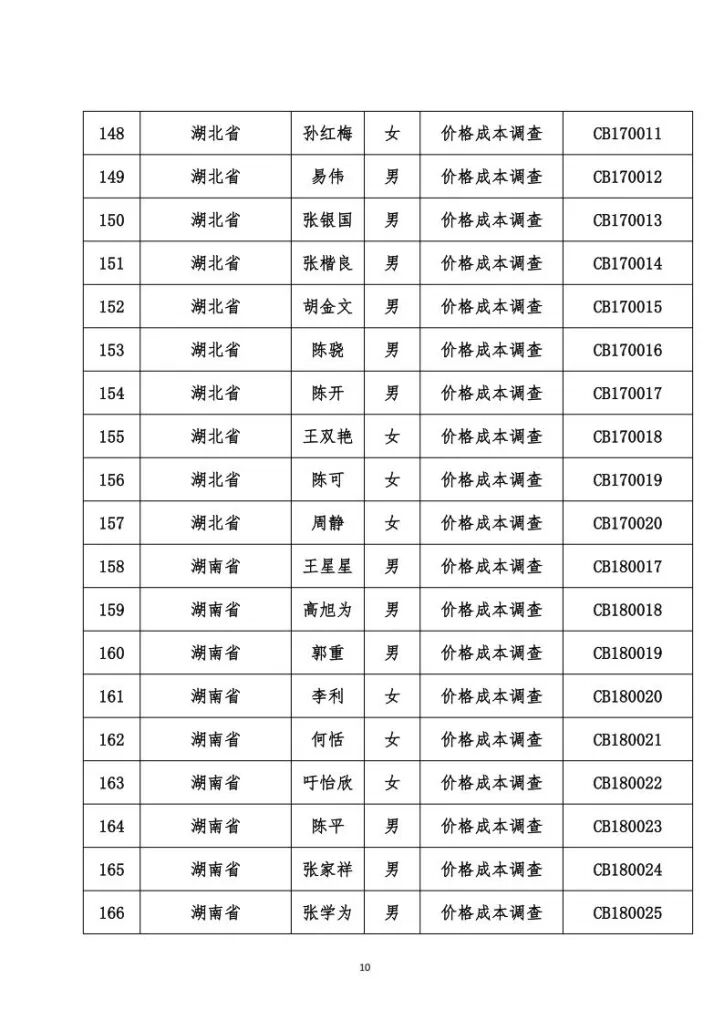 | 148 | 湖北省 | 孙红梅 | 女 | 价格成本调查 | CB170011 |
|---|---|---|---|---|---|
| 149 | 湖北省 | 易伟 | 男 | 价格成本调查 | CB170012 |
| 150 | 湖北省 | 张银国 | 男 | 价格成本调查 | CB170013 |
| 151 | 湖北省 | 张楷良 | 男 | 价格成本调查 | CB170014 |
| 152 | 湖北省 | 胡金文 | 男 | 价格成本调查 | CB170015 |
| 153 | 湖北省 | 陈骁 | 男 | 价格成本调查 | CB170016 |
| 154 | 湖北省 | 陈开 | 男 | 价格成本调查 | CB170017 |
| 155 | 湖北省 | 王双艳 | 女 | 价格成本调查 | CB170018 |
| 156 | 湖北省 | 陈可 | 女 | 价格成本调查 | CB170019 |
| 157 | 湖北省 | 周静 | 女 | 价格成本调查 | CB170020 |
| 158 | 湖南省 | 王星星 | 男 | 价格成本调查 | CB180017 |
| 159 | 湖南省 | 高旭为 | 男 | 价格成本调查 | CB180018 |
| 160 | 湖南省 | 郭重 | 男 | 价格成本调查 | CB180019 |
| 161 | 湖南省 | 李利 | 女 | 价格成本调查 | CB180020 |
| 162 | 湖南省 | 何恬 | 女 | 价格成本调查 | CB180021 |
| 163 | 湖南省 | 吁怡欣 | 女 | 价格成本调查 | CB180022 |
| 164 | 湖南省 | 陈平 | 男 | 价格成本调查 | CB180023 |
| 165 | 湖南省 | 张家祥 | 男 | 价格成本调查 | CB180024 |
| 166 | 湖南省 | 张学为 | 男 | 价格成本调查 | CB180025 |

10